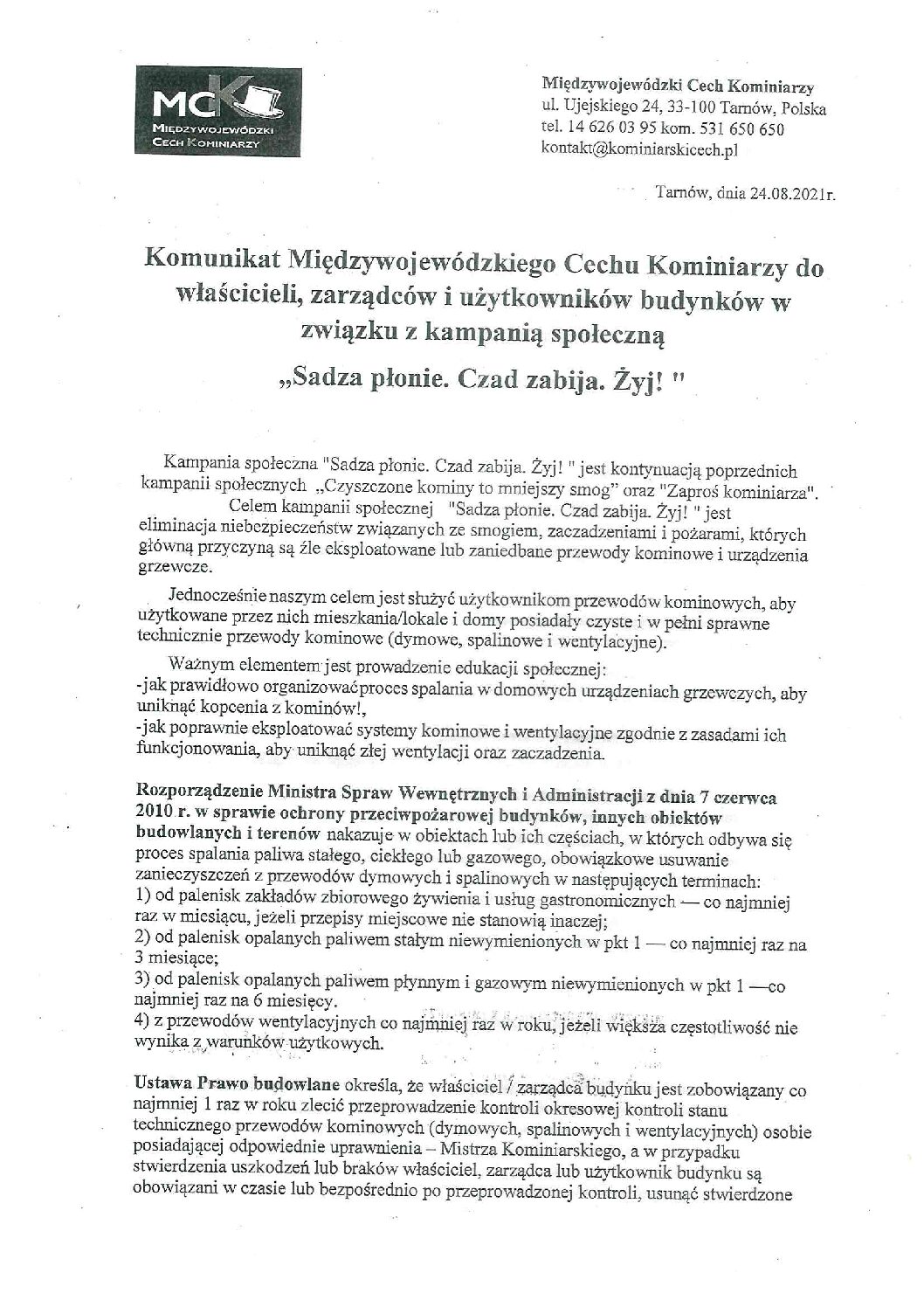 MCK
MIĘDZYWOJEWÓDZKI
CECH KOMINIARZY

Międzywojewódzki Cech Kominiarzy
ul. Ujejskiego 24, 33-100 Tarnów, Polska
tel. 14 626 03 95 kom. 531 650 650
kontakt@kominiarskicech.pl

Tarnów, dnia 24.08.2021r.

Komunikat Międzywojewódzkiego Cechu Kominiarzy do właścicieli, zarządców i użytkowników budynków w związku z kampanią społeczną

„Sadza płonie. Czad zabija. Żyj! "

Kampania społeczna "Sadza płonie. Czad zabija. Żyj! " jest kontynuacją poprzednich kampanii społecznych „Czyszczone kominy to mniejszy smog" oraz "Zaproś kominiarza".
Celem kampanii społecznej "Sadza płonie. Czad zabija. Żyj! " jest eliminacja niebezpieczeństw związanych ze smogiem, zaczadzeniami i pożarami, których główną przyczyną są źle eksploatowane lub zaniedbane przewody kominowe i urządzenia grzewcze.

Jednocześnie naszym celem jest służyć użytkownikom przewodów kominowych, aby użytkowane przez nich mieszkania/lokale i domy posiadały czyste i w pełni sprawne technicznie przewody kominowe (dymowe, spalinowe i wentylacyjne).

Ważnym elementem jest prowadzenie edukacji społecznej:
-jak prawidłowo organizowaćproces spalania w domowych urządzeniach grzewczych, aby uniknąć kopcenia z kominów!,
-jak poprawnie eksploatować systemy kominowe i wentylacyjne zgodnie z zasadami ich funkcjonowania, aby uniknąć złej wentylacji oraz zaczadzenia.

Rozporządzenie Ministra Spraw Wewnętrznych i Administracji z dnia 7 czerwca 2010 r. w sprawie ochrony przeciwpożarowej budynków, innych obiektów budowlanych i terenów nakazuje w obiektach lub ich częściach, w których odbywa się proces spalania paliwa stałego, ciekłego lub gazowego, obowiązkowe usuwanie zanieczyszczeń z przewodów dymowych i spalinowych w następujących terminach:
1) od palenisk zakładów zbiorowego żywienia i usług gastronomicznych — co najmniej raz w miesiącu, jeżeli przepisy miejscowe nie stanowią inaczej;
2) od palenisk opalanych paliwem stałym niewymienionych w pkt 1 — co najmniej raz na 3 miesiące;
3) od palenisk opalanych paliwem płynnym i gazowym niewymienionych w pkt 1 —co najmniej raz na 6 miesięcy.
4) z przewodów wentylacyjnych co najmniej raz w roku, jeżeli większa częstotliwość nie wynika z warunków użytkowych.

Ustawa Prawo budowlane określa, że właściciel / zarządca budynku jest zobowiązany co najmniej 1 raz w roku zlecić przeprowadzenie kontroli okresowej kontroli stanu technicznego przewodów kominowych (dymowych, spalinowych i wentylacyjnych) osobie posiadającej odpowiednie uprawnienia – Mistrza Kominiarskiego, a w przypadku stwierdzenia uszkodzeń lub braków właściciel, zarządca lub użytkownik budynku są obowiązani w czasie lub bezpośrednio po przeprowadzonej kontroli, usunąć stwierdzone